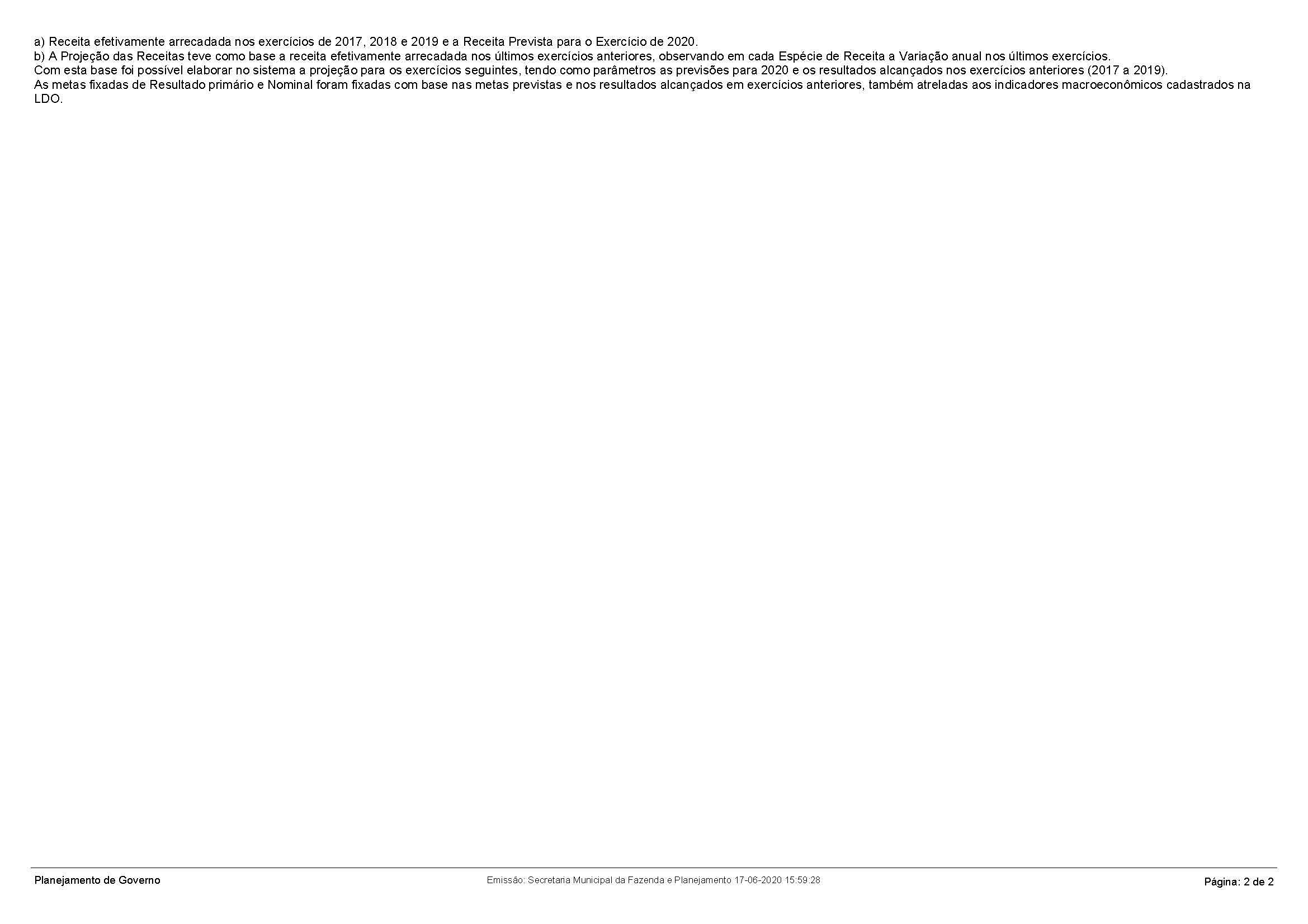 a) Receita efetivamente arrecadada nos exercícios de 2017, 2018 e 2019 e a Receita Prevista para o Exercício de 2020.

b) A Projeção das Receitas teve como base a receita efetivamente arrecadada nos últimos exercícios anteriores, observando em cada Espécie de Receita a Variação anual nos últimos exercícios.

Com esta base foi possível elaborar no sistema a projeção para os exercícios seguintes, tendo como parâmetros as previsões para 2020 e os resultados alcançados nos exercícios anteriores (2017 a 2019).

As metas fixadas de Resultado primário e Nominal foram fixadas com base nas metas previstas e nos resultados alcançados em exercícios anteriores, também atreladas aos indicadores macroeconômicos cadastrados na LDO.

Planejamento de Governo

Emissão: Secretaria Municipal da Fazenda e Planejamento 17-06-2020 15:59:28

Página: 2 de 2